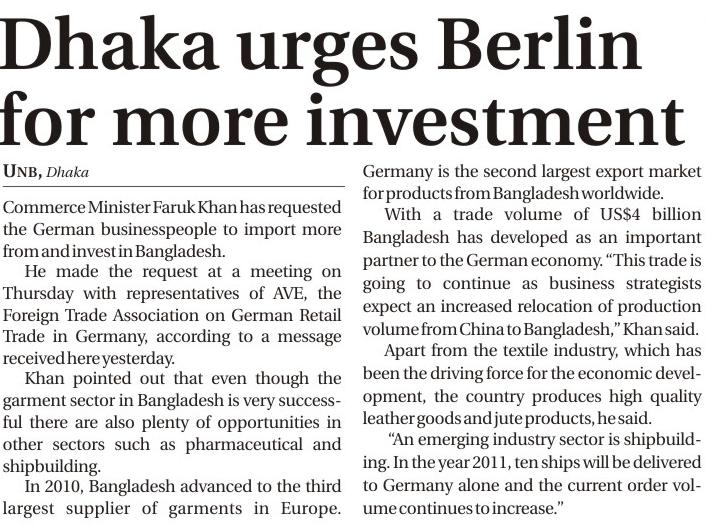 Dhaka urges Berlin for more investment

UNB, Dhaka

Commerce Minister Faruk Khan has requested the German businesspeople to import more from and invest in Bangladesh.

He made the request at a meeting on Thursday with representatives of AVE, the Foreign Trade Association on German Retail Trade in Germany, according to a message received here yesterday.

Khan pointed out that even though the garment sector in Bangladesh is very successful there are also plenty of opportunities in other sectors such as pharmaceutical and shipbuilding.

In 2010, Bangladesh advanced to the third largest supplier of garments in Europe. Germany is the second largest export market for products from Bangladesh worldwide.

With a trade volume of US$4 billion Bangladesh has developed as an important partner to the German economy. "This trade is going to continue as business strategists expect an increased relocation of production volume from China to Bangladesh," Khan said.

Apart from the textile industry, which has been the driving force for the economic development, the country produces high quality leather goods and jute products, he said.

"An emerging industry sector is shipbuilding. In the year 2011, ten ships will be delivered to Germany alone and the current order volume continues to increase."